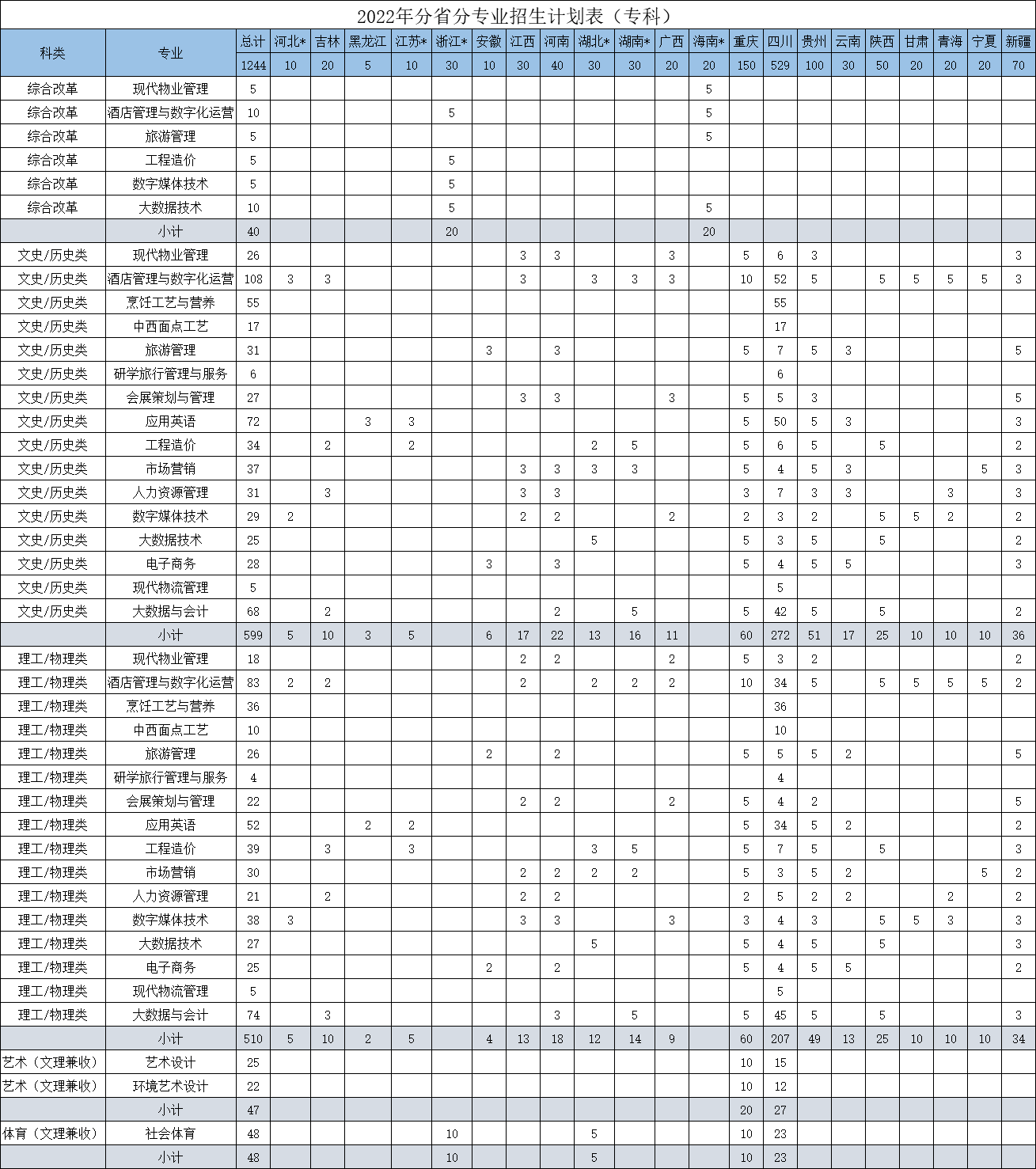 2022年分省分专业招生计划表（专科）

| 科类 | 专业 | 总计 | 河北* | 吉林 | 黑龙江 | 江苏* | 浙江* | 安徽 | 江西 | 河南 | 湖北* | 湖南* | 广西 | 海南* | 重庆 | 四川 | 贵州 | 云南 | 陕西 | 甘肃 | 青海 | 宁夏 | 新疆 |
|---|---|---|---|---|---|---|---|---|---|---|---|---|---|---|---|---|---|---|---|---|---|---|---|
| | | 1244 | 10 | 20 | 5 | 10 | 30 | 10 | 30 | 40 | 30 | 30 | 20 | 20 | 150 | 529 | 100 | 30 | 50 | 20 | 20 | 20 | 70 |
| 综合改革 | 现代物业管理 | 5 | | | | | | | | | | | | 5 | | | | | | | | | |
| 综合改革 | 酒店管理与数字化运营 | 10 | | | | | 5 | | | | | | | 5 | | | | | | | | | |
| 综合改革 | 旅游管理 | 5 | | | | | | | | | | | | 5 | | | | | | | | | |
| 综合改革 | 工程造价 | 5 | | | | | 5 | | | | | | | | | | | | | | | | |
| 综合改革 | 数字媒体技术 | 5 | | | | | 5 | | | | | | | | | | | | | | | | |
| 综合改革 | 大数据技术 | 10 | | | | | 5 | | | | | | | 5 | | | | | | | | | |
| | 小计 | 40 | | | | | 20 | | | | | | | 20 | | | | | | | | | |
| 文史/历史类 | 现代物业管理 | 26 | | | | | | | 3 | 3 | | | 3 | | 5 | 6 | 3 | | | | | | 3 |
| 文史/历史类 | 酒店管理与数字化运营 | 108 | 3 | 3 | | | | | 3 | | 3 | 3 | 3 | | 10 | 52 | 5 | | 5 | 5 | 5 | 5 | 3 |
| 文史/历史类 | 烹饪工艺与营养 | 55 | | | | | | | | | | | | | | 55 | | | | | | | |
| 文史/历史类 | 中西面点工艺 | 17 | | | | | | | | | | | | | | 17 | | | | | | | |
| 文史/历史类 | 旅游管理 | 31 | | | | | | 3 | | 3 | | | | | 5 | 7 | 5 | 3 | | | | | 5 |
| 文史/历史类 | 研学旅行管理与服务 | 6 | | | | | | | | | | | | | | 6 | | | | | | | |
| 文史/历史类 | 会展策划与管理 | 27 | | | | | | | 3 | 3 | | | 3 | | 5 | 5 | 3 | | | | | | 5 |
| 文史/历史类 | 应用英语 | 72 | | | 3 | 3 | | | | | | | | | 5 | 50 | 5 | 3 | | | | | 3 |
| 文史/历史类 | 工程造价 | 34 | | 2 | | 2 | | | | | 2 | 5 | | | 5 | 6 | 5 | | 5 | | | | 2 |
| 文史/历史类 | 市场营销 | 37 | | | | | | | 3 | 3 | 3 | 3 | | | 5 | 4 | 5 | 3 | | | | 5 | 3 |
| 文史/历史类 | 人力资源管理 | 31 | | 3 | | | | | 3 | 3 | | | | | 3 | 7 | 3 | 3 | | | 3 | | 3 |
| 文史/历史类 | 数字媒体技术 | 29 | 2 | | | | | | 2 | 2 | | | 2 | | 2 | 3 | 2 | | 5 | 5 | 2 | | 2 |
| 文史/历史类 | 大数据技术 | 25 | | | | | | | | | 5 | | | | 5 | 3 | 5 | | 5 | | | | 2 |
| 文史/历史类 | 电子商务 | 28 | | | | | | 3 | | 3 | | | | | 5 | 4 | 5 | 5 | | | | | 3 |
| 文史/历史类 | 现代物流管理 | 5 | | | | | | | | | | | | | | 5 | | | | | | | |
| 文史/历史类 | 大数据与会计 | 68 | | 2 | | | | | | 2 | | 5 | | | 5 | 42 | 5 | | 5 | | | | 2 |
| | 小计 | 599 | 5 | 10 | 3 | 5 | | 6 | 17 | 22 | 13 | 16 | 11 | | 60 | 272 | 51 | 17 | 25 | 10 | 10 | 10 | 36 |
| 理工/物理类 | 现代物业管理 | 18 | | | | | | | 2 | 2 | | | 2 | | 5 | 3 | 2 | | | | | | 2 |
| 理工/物理类 | 酒店管理与数字化运营 | 83 | 2 | 2 | | | | | 2 | | 2 | 2 | 2 | | 10 | 34 | 5 | | 5 | 5 | 5 | 5 | 2 |
| 理工/物理类 | 烹饪工艺与营养 | 36 | | | | | | | | | | | | | | 36 | | | | | | | |
| 理工/物理类 | 中西面点工艺 | 10 | | | | | | | | | | | | | | 10 | | | | | | | |
| 理工/物理类 | 旅游管理 | 26 | | | | | | 2 | | 2 | | | | | 5 | 5 | 5 | 2 | | | | | 5 |
| 理工/物理类 | 研学旅行管理与服务 | 4 | | | | | | | | | | | | | | 4 | | | | | | | |
| 理工/物理类 | 会展策划与管理 | 22 | | | | | | | 2 | 2 | | | 2 | | 5 | 4 | 2 | | | | | | 5 |
| 理工/物理类 | 应用英语 | 52 | | | 2 | 2 | | | | | | | | | 5 | 34 | 5 | 2 | | | | | 2 |
| 理工/物理类 | 工程造价 | 39 | | 3 | | 3 | | | | | 3 | 5 | | | 5 | 7 | 5 | | 5 | | | | 3 |
| 理工/物理类 | 市场营销 | 30 | | | | | | | 2 | 2 | 2 | 2 | | | 5 | 3 | 5 | 2 | | | | 5 | 2 |
| 理工/物理类 | 人力资源管理 | 21 | | 2 | | | | | 2 | 2 | | | | | 2 | 5 | 2 | 2 | | | 2 | | 2 |
| 理工/物理类 | 数字媒体技术 | 38 | 3 | | | | | | 3 | 3 | | | 3 | | 3 | 4 | 3 | | 5 | 5 | 3 | | 3 |
| 理工/物理类 | 大数据技术 | 27 | | | | | | | | | 5 | | | | 5 | 4 | 5 | | 5 | | | | 3 |
| 理工/物理类 | 电子商务 | 25 | | | | | | 2 | | 2 | | | | | 5 | 4 | 5 | 5 | | | | | 2 |
| 理工/物理类 | 现代物流管理 | 5 | | | | | | | | | | | | | | 5 | | | | | | | |
| 理工/物理类 | 大数据与会计 | 74 | | 3 | | | | | | 3 | | 5 | | | 5 | 45 | 5 | | 5 | | | | 3 |
| | 小计 | 510 | 5 | 10 | 2 | 5 | | 4 | 13 | 18 | 12 | 14 | 9 | | 60 | 207 | 49 | 13 | 25 | 10 | 10 | 10 | 34 |
| 艺术（文理兼收） | 艺术设计 | 25 | | | | | | | | | | | | | 10 | 15 | | | | | | | |
| 艺术（文理兼收） | 环境艺术设计 | 22 | | | | | | | | | | | | | 10 | 12 | | | | | | | |
| | 小计 | 47 | | | | | | | | | | | | | 20 | 27 | | | | | | | |
| 体育（文理兼收） | 社会体育 | 48 | | | | | 10 | | | | 5 | | | | 10 | 23 | | | | | | | |
| | 小计 | 48 | | | | | 10 | | | | 5 | | | | 10 | 23 | | | | | | | |